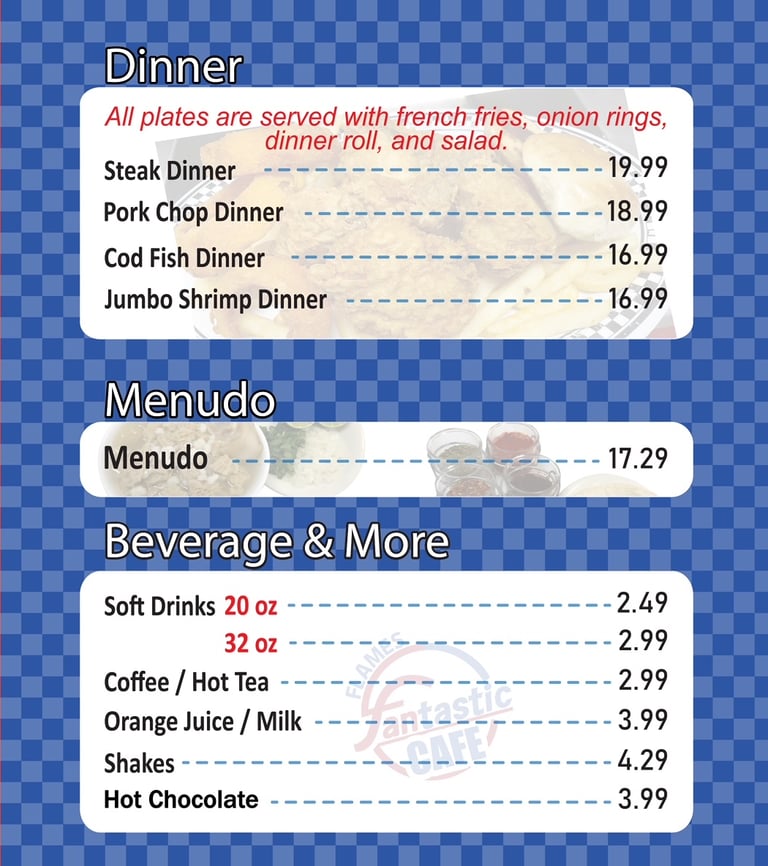 Dinner

All plates are served with french fries, onion rings, dinner roll, and salad.

Steak Dinner 19.99
Pork Chop Dinner 18.99
Cod Fish Dinner 16.99
Jumbo Shrimp Dinner 16.99

Menudo

Menudo 17.29

Beverage & More

Soft Drinks 20 oz 2.49
32 oz 2.99
Coffee / Hot Tea 2.99
Orange Juice / Milk 3.99
Shakes 4.29
Hot Chocolate 3.99

FLAMES Fantastic CAFE